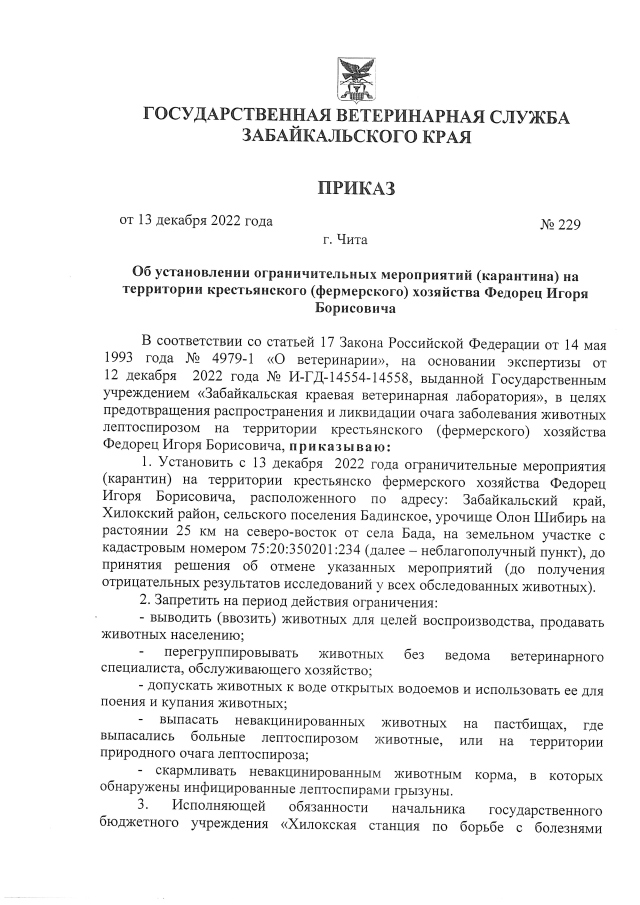 ГОСУДАРСТВЕННАЯ ВЕТЕРИНАРНАЯ СЛУЖБА ЗАБАЙКАЛЬСКОГО КРАЯ

ПРИКАЗ

от 13 декабря 2022 года

№ 229

г. Чита

Об установлении ограничительных мероприятий (карантина) на территории крестьянского (фермерского) хозяйства Федорец Игоря Борисовича

В соответствии со статьей 17 Закона Российской Федерации от 14 мая 1993 года № 4979-1 «О ветеринарии», на основании экспертизы от 12 декабря 2022 года № И-ГД-14554-14558, выданной Государственным учреждением «Забайкальская краевая ветеринарная лаборатория», в целях предотвращения распространения и ликвидации очага заболевания животных лептоспирозом на территории крестьянского (фермерского) хозяйства Федорец Игоря Борисовича, приказываю:

1. Установить с 13 декабря 2022 года ограничительные мероприятия (карантин) на территории крестьянско фермерского хозяйства Федорец Игоря Борисовича, расположенного по адресу: Забайкальский край, Хилокский район, сельского поселения Бадинское, урочище Олон Шибирь на растоянии 25 км на северо-восток от села Бада, на земельном участке с кадастровым номером 75:20:350201:234 (далее – неблагополучный пункт), до принятия решения об отмене указанных мероприятий (до получения отрицательных результатов исследований у всех обследованных животных).

2. Запретить на период действия ограничения:

- выводить (ввозить) животных для целей воспроизводства, продавать животных населению;

- перегруппировывать животных без ведома ветеринарного специалиста, обслуживающего хозяйство;

- допускать животных к воде открытых водоемов и использовать ее для поения и купания животных;

- выпасать невакцинированных животных на пастбищах, где выпасались больные лептоспирозом животные, или на территории природного очага лептоспироза;

- скармливать невакцинированным животным корма, в которых обнаружены инфицированные лептоспирами грызуны.

3. Исполняющей обязанности начальника государственного бюджетного учреждения «Хилокская станция по борьбе с болезнями